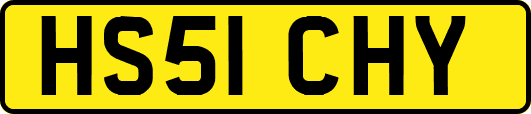 HS51 CHY